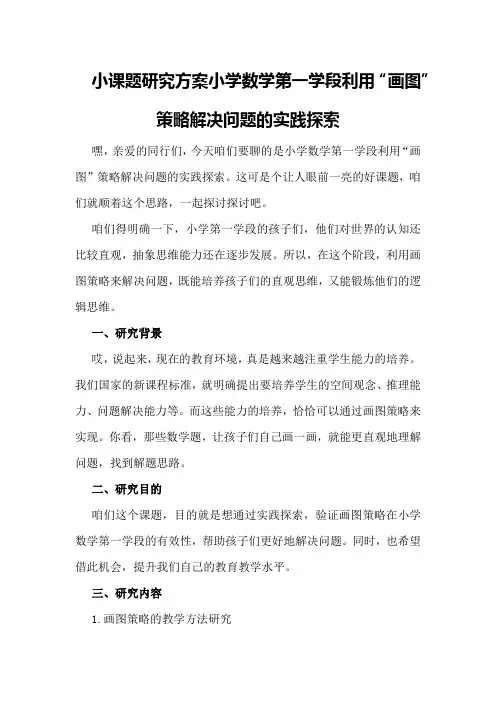 小课题研究方案小学数学第一学段利用“画图”策略解决问题的实践探索

嘿，亲爱的同行们，今天咱们要聊的是小学数学第一学段利用“画图”策略解决问题的实践探索。这可是个让人眼前一亮的好课题，咱们就顺着这个思路，一起探讨探讨吧。

咱们得明确一下，小学第一学段的孩子们，他们对世界的认知还比较直观，抽象思维能力还在逐步发展。所以，在这个阶段，利用画图策略来解决问题，既能培养孩子们的直观思维，又能锻炼他们的逻辑思维。

一、研究背景

哎，说起来，现在的教育环境，真是越来越注重学生能力的培养。我们国家的新课程标准，就明确提出要培养学生的空间观念、推理能力、问题解决能力等。而这些能力的培养，恰恰可以通过画图策略来实现。你看，那些数学题，让孩子们自己画一画，就能更直观地理解问题，找到解题思路。

二、研究目的

咱们这个课题，目的就是想通过实践探索，验证画图策略在小学数学第一学段的有效性，帮助孩子们更好地解决问题。同时，也希望借此机会，提升我们自己的教育教学水平。

三、研究内容

1. 画图策略的教学方法研究